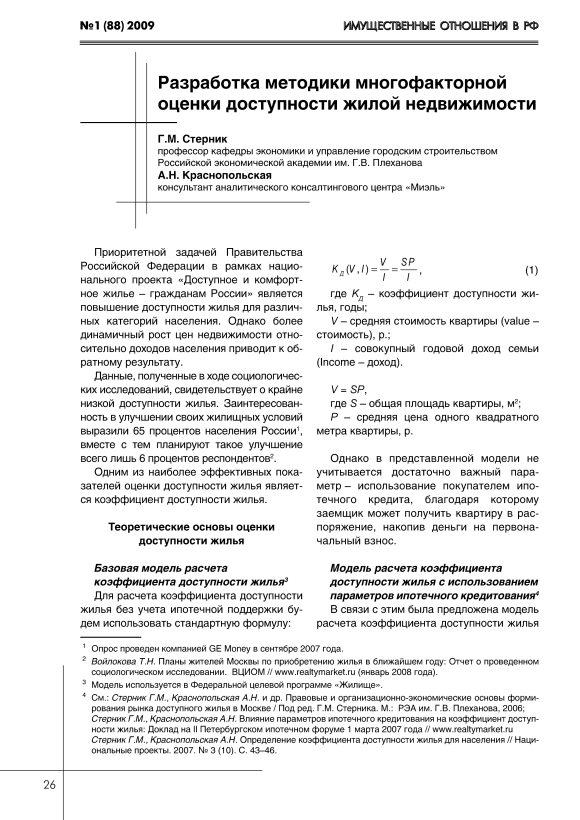 №1 (88) 2009

ИМУЩЕСТВЕННЫЕ ОТНОШЕНИЯ В РФ

Разработка методики многофакторной оценки доступности жилой недвижимости

Г.М. Стерник
профессор кафедры экономики и управление городским строительством Российской экономической академии им. Г.В. Плеханова

А.Н. Краснопольская
консультант аналитического консалтингового центра «Миэль»

Приоритетной задачей Правительства Российской Федерации в рамках национального проекта «Доступное и комфортное жилье – гражданам России» является повышение доступности жилья для различных категорий населения. Однако более динамичный рост цен недвижимости относительно доходов населения приводит к обратному результату.

Данные, полученные в ходе социологических исследований, свидетельствуют о крайне низкой доступности жилья. Заинтересованность в улучшении своих жилищных условий выразили 65 процентов населения России$^1$, вместе с тем планируют такое улучшение всего лишь 6 процентов респондентов$^2$.

Одним из наиболее эффективных показателей оценки доступности жилья является коэффициент доступности жилья.

Теоретические основы оценки доступности жилья

Базовая модель расчета коэффициента доступности жилья$^3$

Для расчета коэффициента доступности жилья без учета ипотечной поддержки будем использовать стандартную формулу:

$K_Д(V, I) = \frac{V}{I} = \frac{SP}{I}$, (1)

где $K_Д$ – коэффициент доступности жилья, годы;

$V$ – средняя стоимость квартиры (value – стоимость), р.;

$I$ – совокупный годовой доход семьи (Income – доход).

$V = SP$,

где $S$ – общая площадь квартиры, м$^2$;

$P$ – средняя цена одного квадратного метра квартиры, р.

Однако в представленной модели не учитывается достаточно важный параметр – использование покупателем ипотечного кредита, благодаря которому заемщик может получить квартиру в распоряжение, накопив деньги на первоначальный взнос.

Модель расчета коэффициента доступности жилья с использованием параметров ипотечного кредитования$^4$

В связи с этим была предложена модель расчета коэффициента доступности жилья

$^1$ Опрос проведен компанией GE Money в сентябре 2007 года.

$^2$ Войлокова Т.Н. Планы жителей Москвы по приобретению жилья в ближайшем году: Отчет о проведенном социологическом исследовании. ВЦИОМ // www.realtymarket.ru (январь 2008 года).

$^3$ Модель используется в Федеральной целевой программе «Жилище».

$^4$ См.: Стерник Г.М., Краснопольская А.Н. и др. Правовые и организационно-экономические основы формирования рынка доступного жилья в Москве / Под ред. Г.М. Стерника. М.: РЭА им. Г.В. Плеханова, 2006; Стерник Г.М., Краснопольская А.Н. Влияние параметров ипотечного кредитования на коэффициент доступности жилья: Доклад на II Петербургском ипотечном форуме 1 марта 2007 года // www.realtymarket.ru Стерник Г.М., Краснопольская А.Н. Определение коэффициента доступности жилья для населения // Национальные проекты. 2007. № 3 (10). С. 43–46.

26